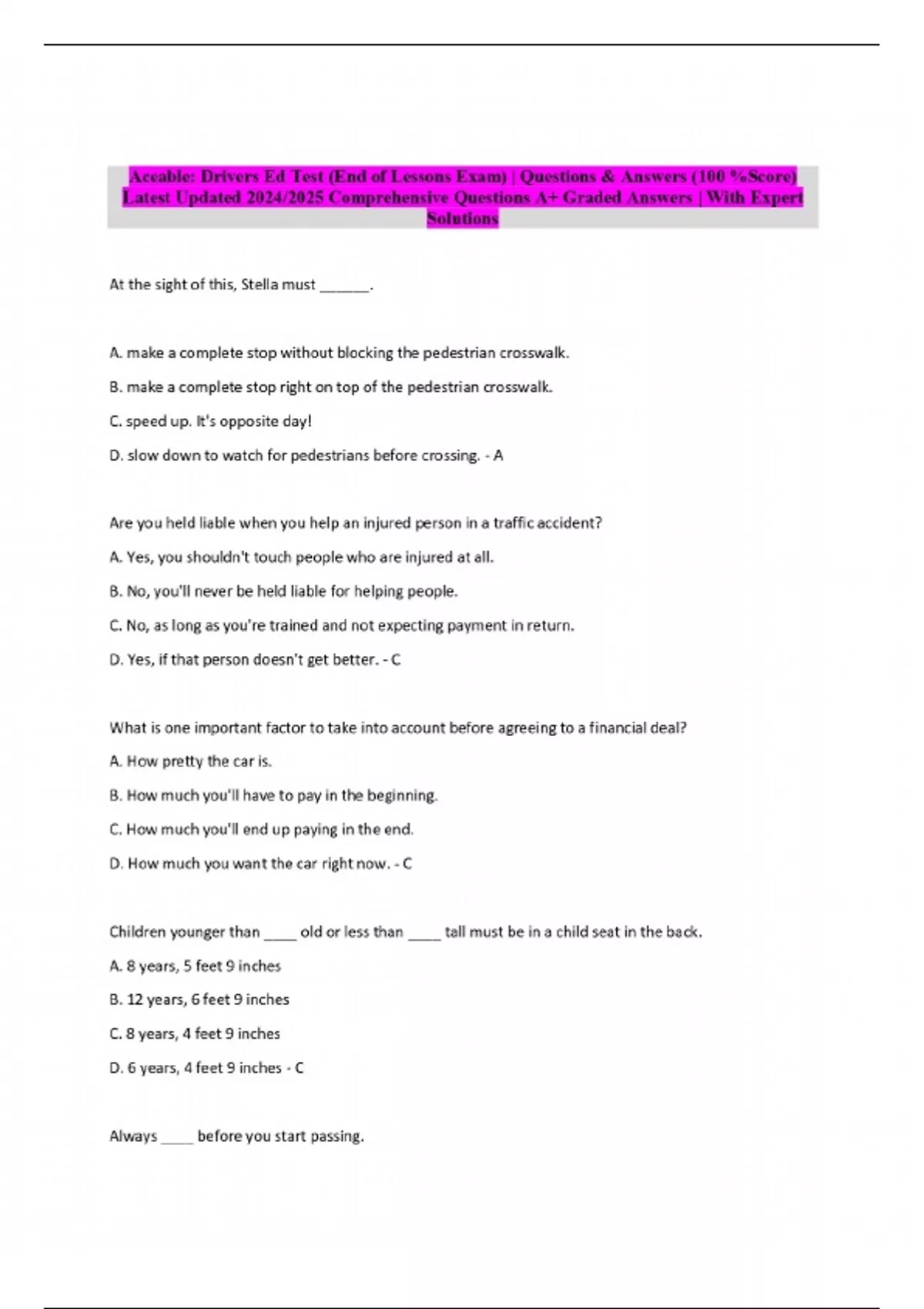 Aceable: Drivers Ed Test (End of Lessons Exam) | Questions & Answers (100 %Score) Latest Updated 2024/2025 Comprehensive Questions A+ Graded Answers | With Expert Solutions

At the sight of this, Stella must ______.

A. make a complete stop without blocking the pedestrian crosswalk.

B. make a complete stop right on top of the pedestrian crosswalk.

C. speed up. It's opposite day!

D. slow down to watch for pedestrians before crossing. - A

Are you held liable when you help an injured person in a traffic accident?

A. Yes, you shouldn't touch people who are injured at all.

B. No, you'll never be held liable for helping people.

C. No, as long as you're trained and not expecting payment in return.

D. Yes, if that person doesn't get better. - C

What is one important factor to take into account before agreeing to a financial deal?

A. How pretty the car is.

B. How much you'll have to pay in the beginning.

C. How much you'll end up paying in the end.

D. How much you want the car right now. - C

Children younger than ____ old or less than ____ tall must be in a child seat in the back.

A. 8 years, 5 feet 9 inches

B. 12 years, 6 feet 9 inches

C. 8 years, 4 feet 9 inches

D. 6 years, 4 feet 9 inches - C

Always ____ before you start passing.